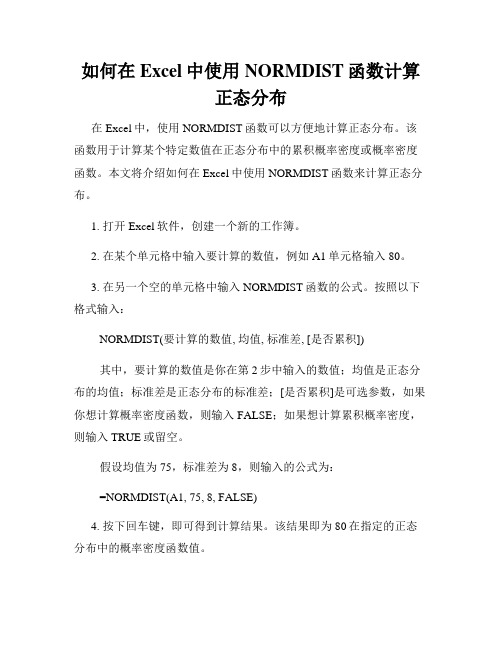 如何在 Excel 中使用 NORMDIST 函数计算正态分布

在 Excel 中，使用 NORMDIST 函数可以方便地计算正态分布。该函数用于计算某个特定数值在正态分布中的累积概率密度或概率密度函数。本文将介绍如何在 Excel 中使用 NORMDIST 函数来计算正态分布。

1. 打开 Excel 软件，创建一个新的工作簿。

2. 在某个单元格中输入要计算的数值，例如 A1 单元格输入 80。

3. 在另一个空的单元格中输入 NORMDIST 函数的公式。按照以下格式输入：

NORMDIST(要计算的数值, 均值, 标准差, [是否累积])

其中，要计算的数值是你在第 2 步中输入的数值；均值是正态分布的均值；标准差是正态分布的标准差；[是否累积]是可选参数，如果你想计算概率密度函数，则输入 FALSE；如果想计算累积概率密度，则输入 TRUE 或留空。

假设均值为 75，标准差为 8，则输入的公式为：

=NORMDIST(A1, 75, 8, FALSE)

4. 按下回车键，即可得到计算结果。该结果即为 80 在指定的正态分布中的概率密度函数值。